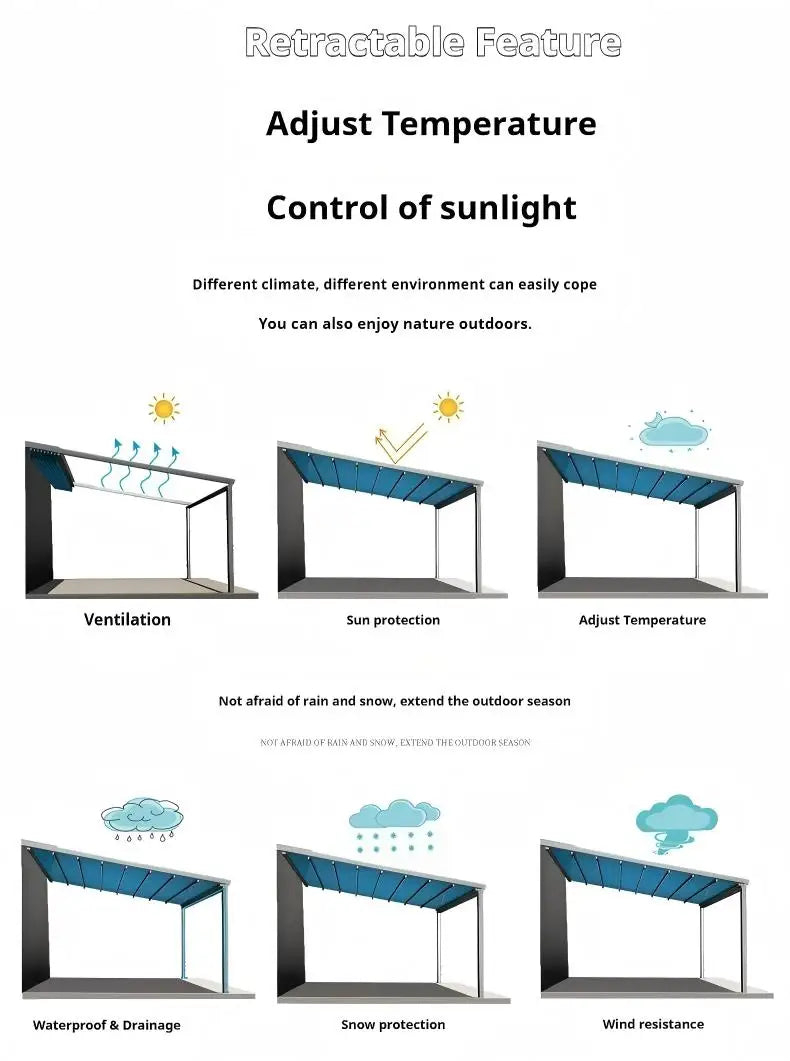 Retractable Feature

Adjust Temperature

Control of sunlight

Different climate, different environment can easily cope

You can also enjoy nature outdoors.

Ventilation

Sun protection

Adjust Temperature

Not afraid of rain and snow, extend the outdoor season

NOT AFRAID OF RAIN AND SNOW, EXTEND THE OUTDOOR SEASON

Waterproof & Drainage

Snow protection

Wind resistance